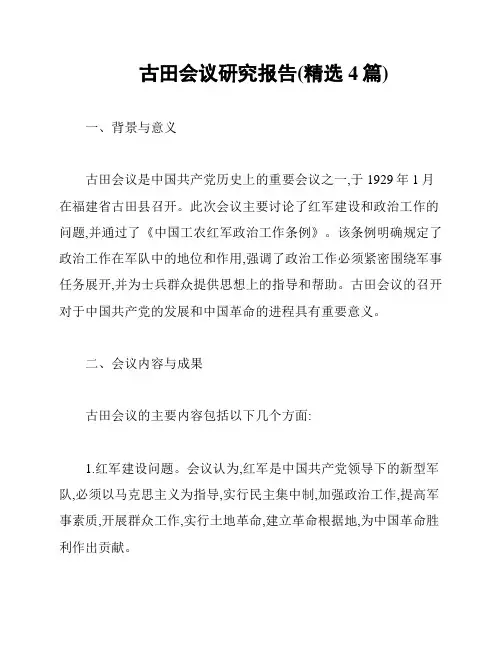 古田会议研究报告(精选 4 篇)

一、背景与意义

古田会议是中国共产党历史上的重要会议之一,于 1929 年 1 月在福建省古田县召开。此次会议主要讨论了红军建设和政治工作的问题,并通过了《中国工农红军政治工作条例》。该条例明确规定了政治工作在军队中的地位和作用,强调了政治工作必须紧密围绕军事任务展开,并为士兵群众提供思想上的指导和帮助。古田会议的召开对于中国共产党的发展和中国革命的进程具有重要意义。

二、会议内容与成果

古田会议的主要内容包括以下几个方面:

1.红军建设问题。会议认为,红军是中国共产党领导下的新型军队,必须以马克思主义为指导,实行民主集中制,加强政治工作,提高军事素质,开展群众工作,实行土地革命,建立革命根据地,为中国革命胜利作出贡献。